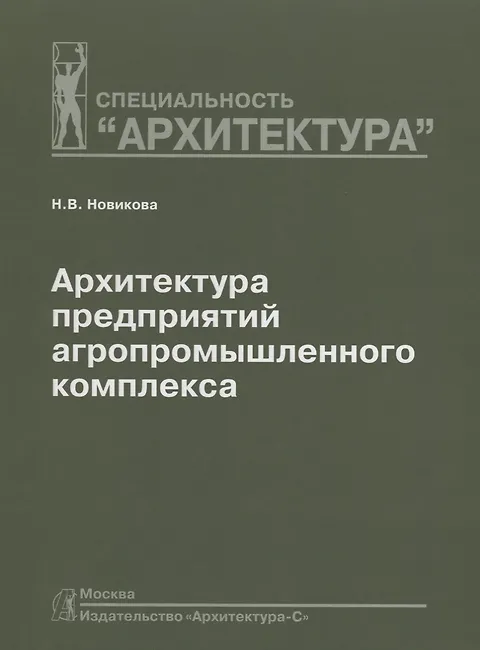 СПЕЦИАЛЬНОСТЬ
"АРХИТЕКТУРА"

Н.В. Новикова

Архитектура предприятий агропромышленного комплекса

Москва
Издательство «Архитектура-С»